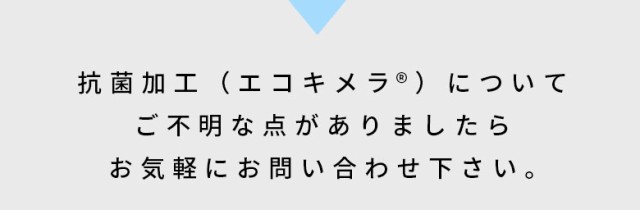 抗菌加工（エコキメラ®）について
ご不明な点がありましたら
お気軽にお問い合わせ下さい。